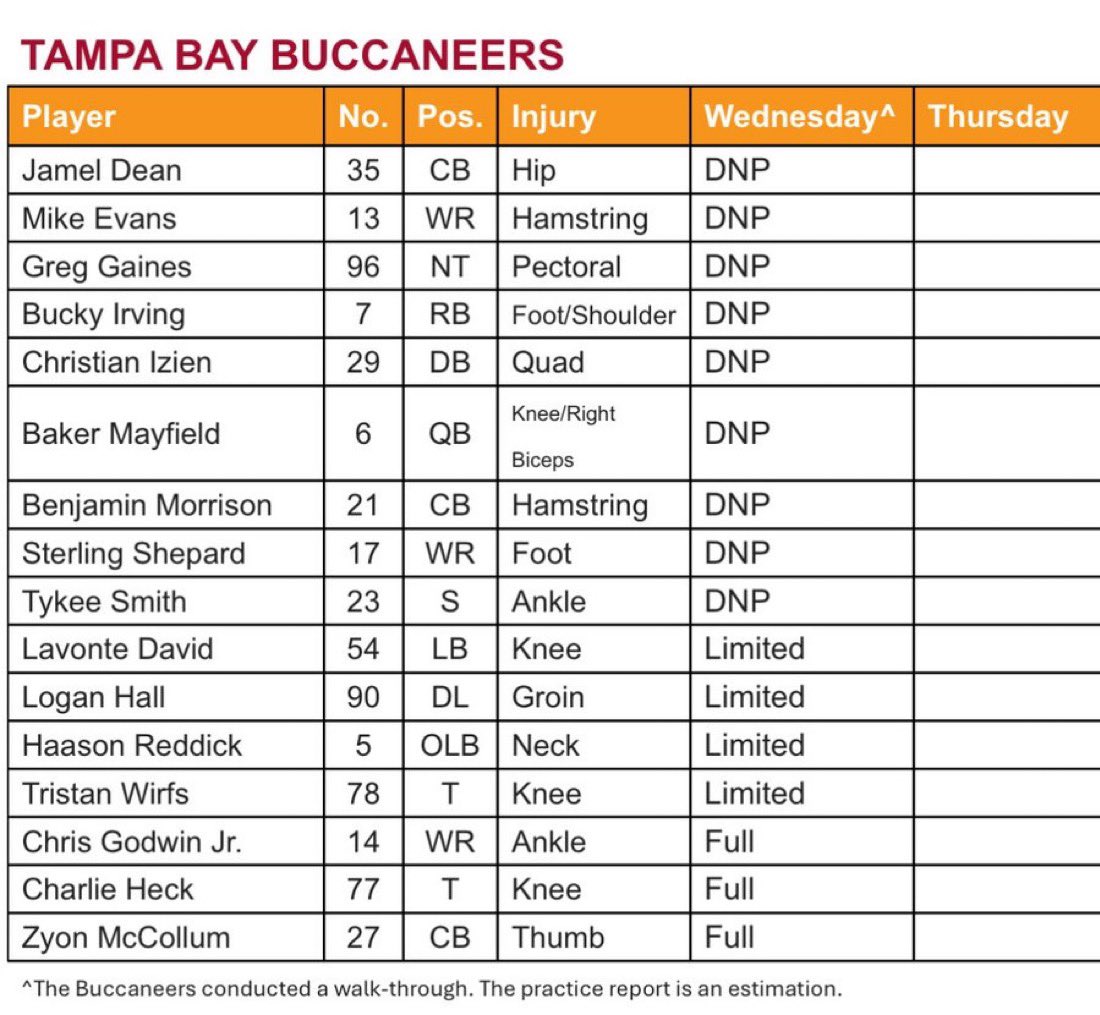 TAMPA BAY BUCCANEERS

| Player | No. | Pos. | Injury | Wednesday^ | Thursday |
|---|---|---|---|---|---|
| Jamel Dean | 35 | CB | Hip | DNP | |
| Mike Evans | 13 | WR | Hamstring | DNP | |
| Greg Gaines | 96 | NT | Pectoral | DNP | |
| Bucky Irving | 7 | RB | Foot/Shoulder | DNP | |
| Christian Izien | 29 | DB | Quad | DNP | |
| Baker Mayfield | 6 | QB | Knee/Right Biceps | DNP | |
| Benjamin Morrison | 21 | CB | Hamstring | DNP | |
| Sterling Shepard | 17 | WR | Foot | DNP | |
| Tykee Smith | 23 | S | Ankle | DNP | |
| Lavonte David | 54 | LB | Knee | Limited | |
| Logan Hall | 90 | DL | Groin | Limited | |
| Haason Reddick | 5 | OLB | Neck | Limited | |
| Tristan Wirfs | 78 | T | Knee | Limited | |
| Chris Godwin Jr. | 14 | WR | Ankle | Full | |
| Charlie Heck | 77 | T | Knee | Full | |
| Zyon McCollum | 27 | CB | Thumb | Full | |

^The Buccaneers conducted a walk-through. The practice report is an estimation.